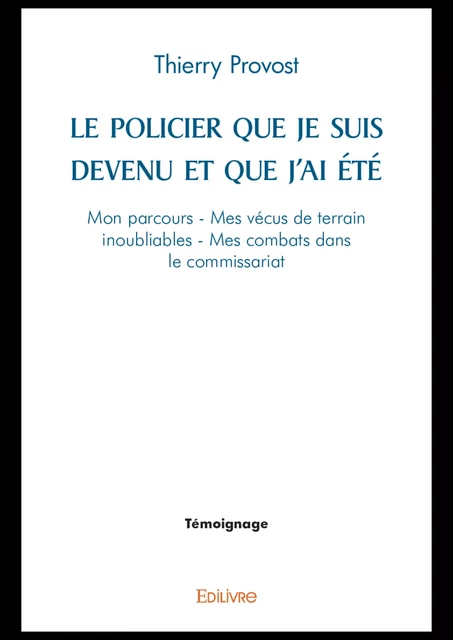 Thierry Provost

LE POLICIER QUE JE SUIS DEVENU ET QUE J'AI ÉTÉ

Mon parcours - Mes vécus de terrain inoubliables - Mes combats dans le commissariat

Témoignage

EDILIVRE